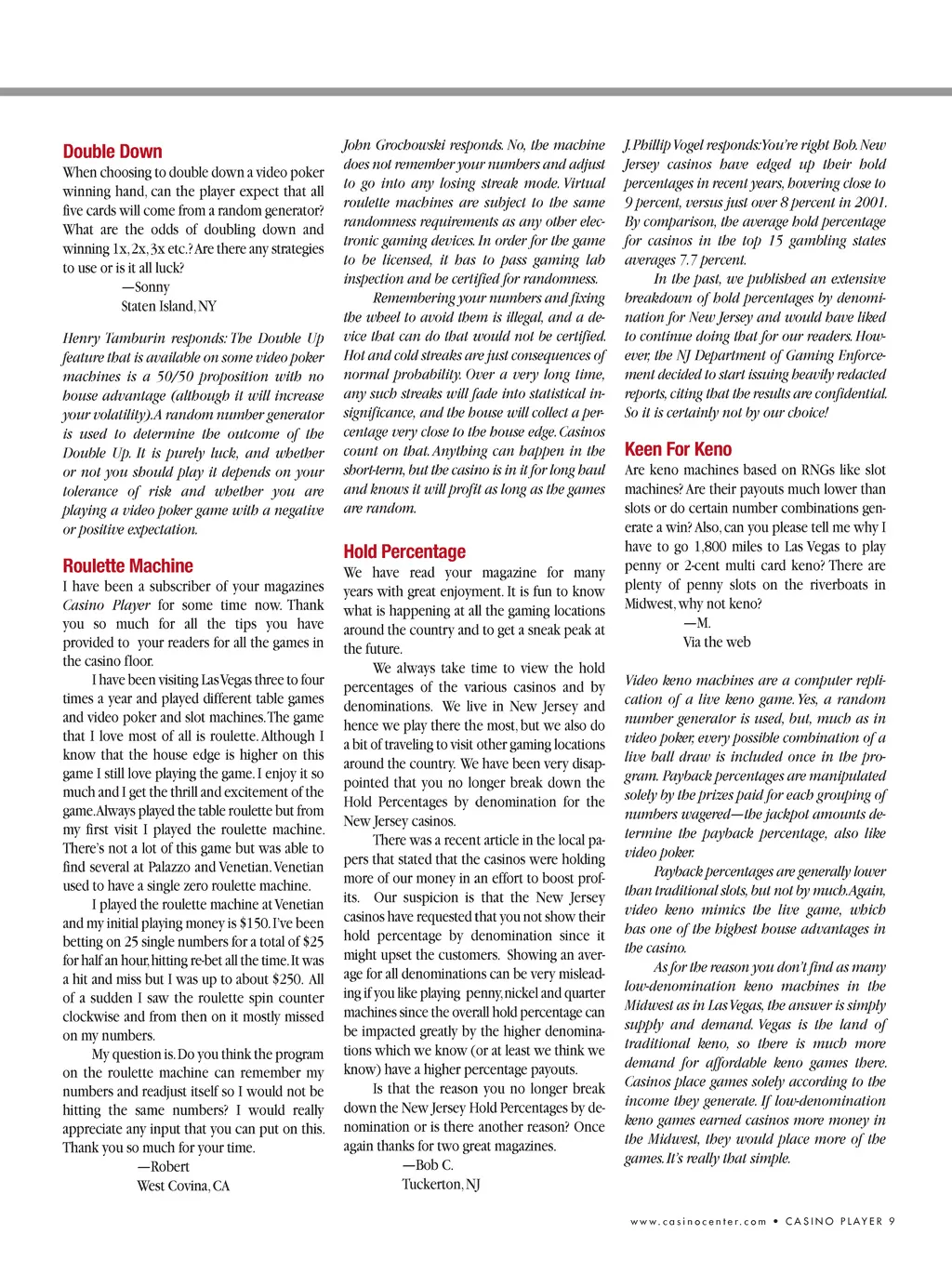 Double Down

When choosing to double down a video poker winning hand, can the player expect that all five cards will come from a random generator? What are the odds of doubling down and winning 1x, 2x, 3x etc.? Are there any strategies to use or is it all luck?

—Sonny
Staten Island, NY

Henry Tamburin responds: The Double Up feature that is available on some video poker machines is a 50/50 proposition with no house advantage (although it will increase your volatility). A random number generator is used to determine the outcome of the Double Up. It is purely luck, and whether or not you should play it depends on your tolerance of risk and whether you are playing a video poker game with a negative or positive expectation.

Roulette Machine

I have been a subscriber of your magazines Casino Player for some time now. Thank you so much for all the tips you have provided to your readers for all the games in the casino floor.

I have been visiting Las Vegas three to four times a year and played different table games and video poker and slot machines. The game that I love most of all is roulette. Although I know that the house edge is higher on this game I still love playing the game. I enjoy it so much and I get the thrill and excitement of the game. Always played the table roulette but from my first visit I played the roulette machine. There's not a lot of this game but was able to find several at Palazzo and Venetian. Venetian used to have a single zero roulette machine.

I played the roulette machine at Venetian and my initial playing money is $150. I've been betting on 25 single numbers for a total of $25 for half an hour, hitting re-bet all the time. It was a hit and miss but I was up to about $250. All of a sudden I saw the roulette spin counter clockwise and from then on it mostly missed on my numbers.

My question is. Do you think the program on the roulette machine can remember my numbers and readjust itself so I would not be hitting the same numbers? I would really appreciate any input that you can put on this. Thank you so much for your time.

—Robert
West Covina, CA

John Grochowski responds. No, the machine does not remember your numbers and adjust to go into any losing streak mode. Virtual roulette machines are subject to the same randomness requirements as any other electronic gaming devices. In order for the game to be licensed, it has to pass gaming lab inspection and be certified for randomness.

Remembering your numbers and fixing the wheel to avoid them is illegal, and a device that can do that would not be certified. Hot and cold streaks are just consequences of normal probability. Over a very long time, any such streaks will fade into statistical insignificance, and the house will collect a percentage very close to the house edge. Casinos count on that. Anything can happen in the short-term, but the casino is in it for long haul and knows it will profit as long as the games are random.

Hold Percentage

We have read your magazine for many years with great enjoyment. It is fun to know what is happening at all the gaming locations around the country and to get a sneak peak at the future.

We always take time to view the hold percentages of the various casinos and by denominations. We live in New Jersey and hence we play there the most, but we also do a bit of traveling to visit other gaming locations around the country. We have been very disappointed that you no longer break down the Hold Percentages by denomination for the New Jersey casinos.

There was a recent article in the local papers that stated that the casinos were holding more of our money in an effort to boost profits. Our suspicion is that the New Jersey casinos have requested that you not show their hold percentage by denomination since it might upset the customers. Showing an average for all denominations can be very misleading if you like playing penny, nickel and quarter machines since the overall hold percentage can be impacted greatly by the higher denominations which we know (or at least we think we know) have a higher percentage payouts.

Is that the reason you no longer break down the New Jersey Hold Percentages by denomination or is there another reason? Once again thanks for two great magazines.

—Bob C.
Tuckerton, NJ

J. Phillip Vogel responds: You're right Bob. New Jersey casinos have edged up their hold percentages in recent years, hovering close to 9 percent, versus just over 8 percent in 2001. By comparison, the average hold percentage for casinos in the top 15 gambling states averages 7.7 percent.

In the past, we published an extensive breakdown of hold percentages by denomination for New Jersey and would have liked to continue doing that for our readers. However, the NJ Department of Gaming Enforcement decided to start issuing heavily redacted reports, citing that the results are confidential. So it is certainly not by our choice!

Keen For Keno

Are keno machines based on RNGs like slot machines? Are their payouts much lower than slots or do certain number combinations generate a win? Also, can you please tell me why I have to go 1,800 miles to Las Vegas to play penny or 2-cent multi card keno? There are plenty of penny slots on the riverboats in Midwest, why not keno?

—M.
Via the web

Video keno machines are a computer replication of a live keno game. Yes, a random number generator is used, but, much as in video poker, every possible combination of a live ball draw is included once in the program. Payback percentages are manipulated solely by the prizes paid for each grouping of numbers wagered—the jackpot amounts determine the payback percentage, also like video poker.

Payback percentages are generally lower than traditional slots, but not by much. Again, video keno mimics the live game, which has one of the highest house advantages in the casino.

As for the reason you don't find as many low-denomination keno machines in the Midwest as in Las Vegas, the answer is simply supply and demand. Vegas is the land of traditional keno, so there is much more demand for affordable keno games there. Casinos place games solely according to the income they generate. If low-denomination keno games earned casinos more money in the Midwest, they would place more of the games. It's really that simple.

www.casinocenter.com • CASINO PLAYER 9